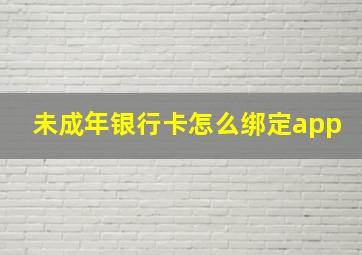 未成年银行卡怎么绑定app